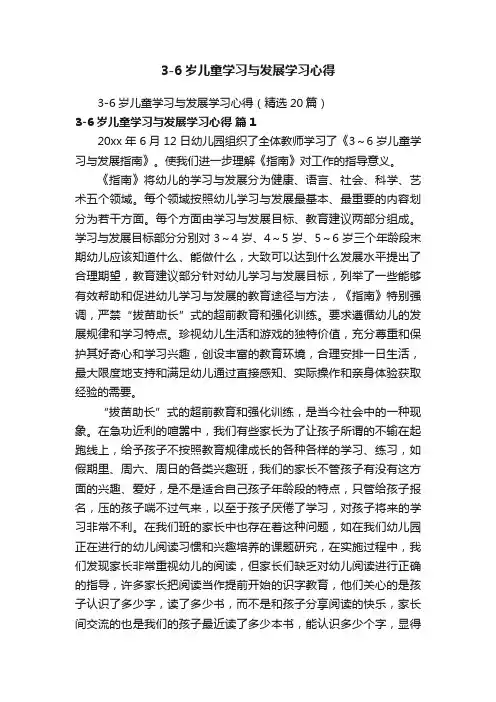 3-6岁儿童学习与发展学习心得

3-6岁儿童学习与发展学习心得（精选20篇）

3-6岁儿童学习与发展学习心得 篇1

20xx年6月12日幼儿园组织了全体教师学习了《3～6岁儿童学习与发展指南》。使我们进一步理解《指南》对工作的指导意义。

《指南》将幼儿的学习与发展分为健康、语言、社会、科学、艺术五个领域。每个领域按照幼儿学习与发展最基本、最重要的内容划分为若干方面。每个方面由学习与发展目标、教育建议两部分组成。学习与发展目标部分分别对3～4岁、4～5岁、5～6岁三个年龄段末期幼儿应该知道什么、能做什么，大致可以达到什么发展水平提出了合理期望，教育建议部分针对幼儿学习与发展目标，列举了一些能够有效帮助和促进幼儿学习与发展的教育途径与方法，《指南》特别强调，严禁“拔苗助长”式的超前教育和强化训练。要求遵循幼儿的发展规律和学习特点。珍视幼儿生活和游戏的独特价值，充分尊重和保护其好奇心和学习兴趣，创设丰富的教育环境，合理安排一日生活，最大限度地支持和满足幼儿通过直接感知、实际操作和亲身体验获取经验的需要。

“拔苗助长”式的超前教育和强化训练，是当今社会中的一种现象。在急功近利的喧嚣中，我们有些家长为了让孩子所谓的不输在起跑线上，给予孩子不按照教育规律成长的各种各样的学习、练习，如假期里、周六、周日的各类兴趣班，我们的家长不管孩子有没有这方面的兴趣、爱好，是不是适合自己孩子年龄段的特点，只管给孩子报名，压的孩子喘不过气来，以至于孩子厌倦了学习，对孩子将来的学习非常不利。在我们班的家长中也存在着这种问题，如在我们幼儿园正在进行的幼儿阅读习惯和兴趣培养的课题研究，在实施过程中，我们发现家长非常重视幼儿的阅读，但家长们缺乏对幼儿阅读进行正确的指导，许多家长把阅读当作提前开始的识字教育，他们关心的是孩子认识了多少字，读了多少书，而不是和孩子分享阅读的快乐，家长间交流的也是我们的孩子最近读了多少本书，能认识多少个字，显得